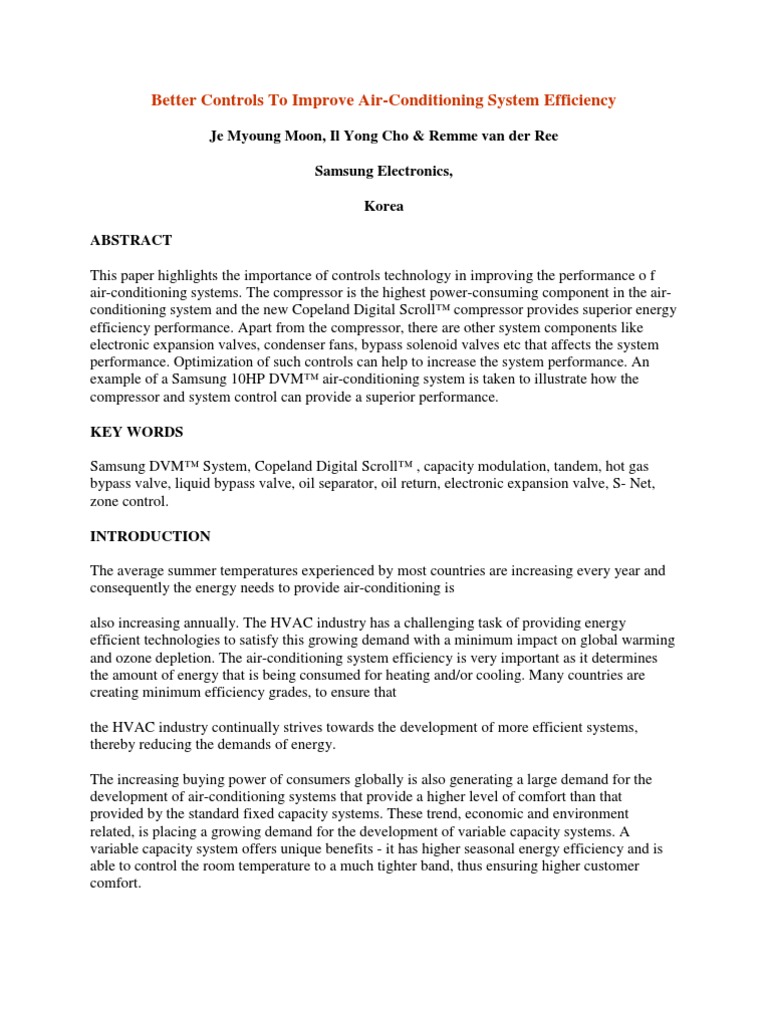 Better Controls To Improve Air-Conditioning System Efficiency

Je Myoung Moon, Il Yong Cho & Remme van der Ree

Samsung Electronics,

Korea

ABSTRACT

This paper highlights the importance of controls technology in improving the performance o f air-conditioning systems. The compressor is the highest power-consuming component in the air-conditioning system and the new Copeland Digital Scroll™ compressor provides superior energy efficiency performance. Apart from the compressor, there are other system components like electronic expansion valves, condenser fans, bypass solenoid valves etc that affects the system performance. Optimization of such controls can help to increase the system performance. An example of a Samsung 10HP DVM™ air-conditioning system is taken to illustrate how the compressor and system control can provide a superior performance.

KEY WORDS

Samsung DVM™ System, Copeland Digital Scroll™ , capacity modulation, tandem, hot gas bypass valve, liquid bypass valve, oil separator, oil return, electronic expansion valve, S- Net, zone control.

INTRODUCTION

The average summer temperatures experienced by most countries are increasing every year and consequently the energy needs to provide air-conditioning is

also increasing annually. The HVAC industry has a challenging task of providing energy efficient technologies to satisfy this growing demand with a minimum impact on global warming and ozone depletion. The air-conditioning system efficiency is very important as it determines the amount of energy that is being consumed for heating and/or cooling. Many countries are creating minimum efficiency grades, to ensure that

the HVAC industry continually strives towards the development of more efficient systems, thereby reducing the demands of energy.

The increasing buying power of consumers globally is also generating a large demand for the development of air-conditioning systems that provide a higher level of comfort than that provided by the standard fixed capacity systems. These trend, economic and environment related, is placing a growing demand for the development of variable capacity systems. A variable capacity system offers unique benefits - it has higher seasonal energy efficiency and is able to control the room temperature to a much tighter band, thus ensuring higher customer comfort.